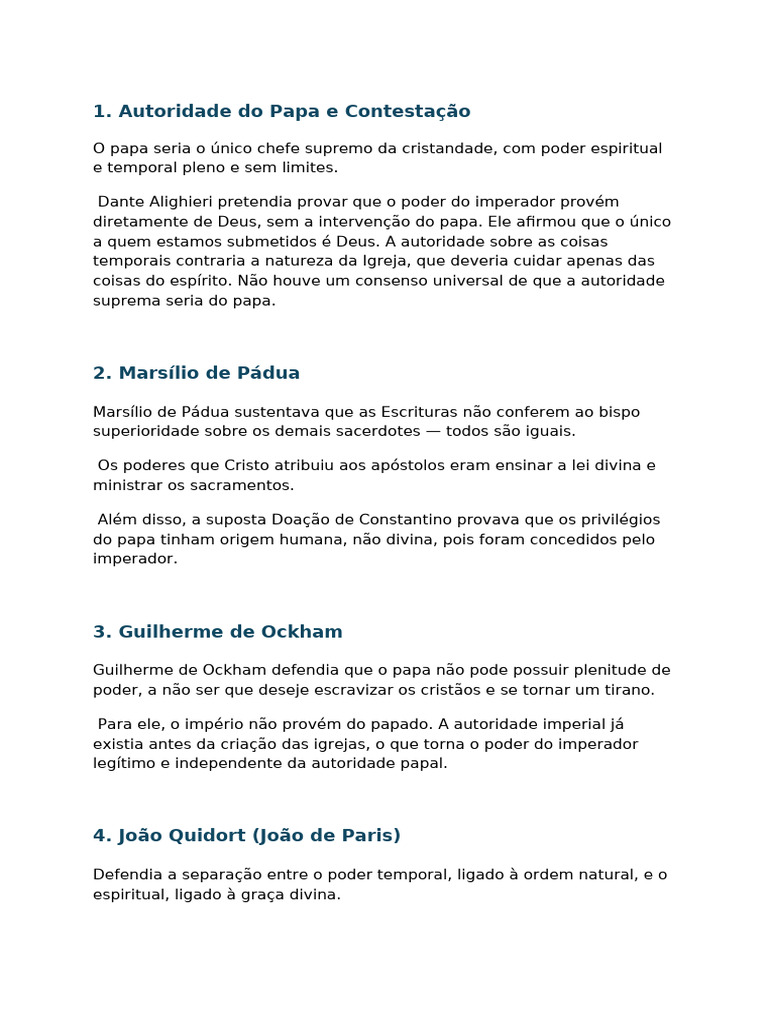 1. Autoridade do Papa e Contestação

O papa seria o único chefe supremo da cristandade, com poder espiritual e temporal pleno e sem limites.

Dante Alighieri pretendia provar que o poder do imperador provém diretamente de Deus, sem a intervenção do papa. Ele afirmou que o único a quem estamos submetidos é Deus. A autoridade sobre as coisas temporais contraria a natureza da Igreja, que deveria cuidar apenas das coisas do espírito. Não houve um consenso universal de que a autoridade suprema seria do papa.

2. Marsílio de Pádua

Marsílio de Pádua sustentava que as Escrituras não conferem ao bispo superioridade sobre os demais sacerdotes — todos são iguais.

Os poderes que Cristo atribuiu aos apóstolos eram ensinar a lei divina e ministrar os sacramentos.

Além disso, a suposta Doação de Constantino provava que os privilégios do papa tinham origem humana, não divina, pois foram concedidos pelo imperador.

3. Guilherme de Ockham

Guilherme de Ockham defendia que o papa não pode possuir plenitude de poder, a não ser que deseje escravizar os cristãos e se tornar um tirano.

Para ele, o império não provém do papado. A autoridade imperial já existia antes da criação das igrejas, o que torna o poder do imperador legítimo e independente da autoridade papal.

4. João Quidort (João de Paris)

Defendia a separação entre o poder temporal, ligado à ordem natural, e o espiritual, ligado à graça divina.